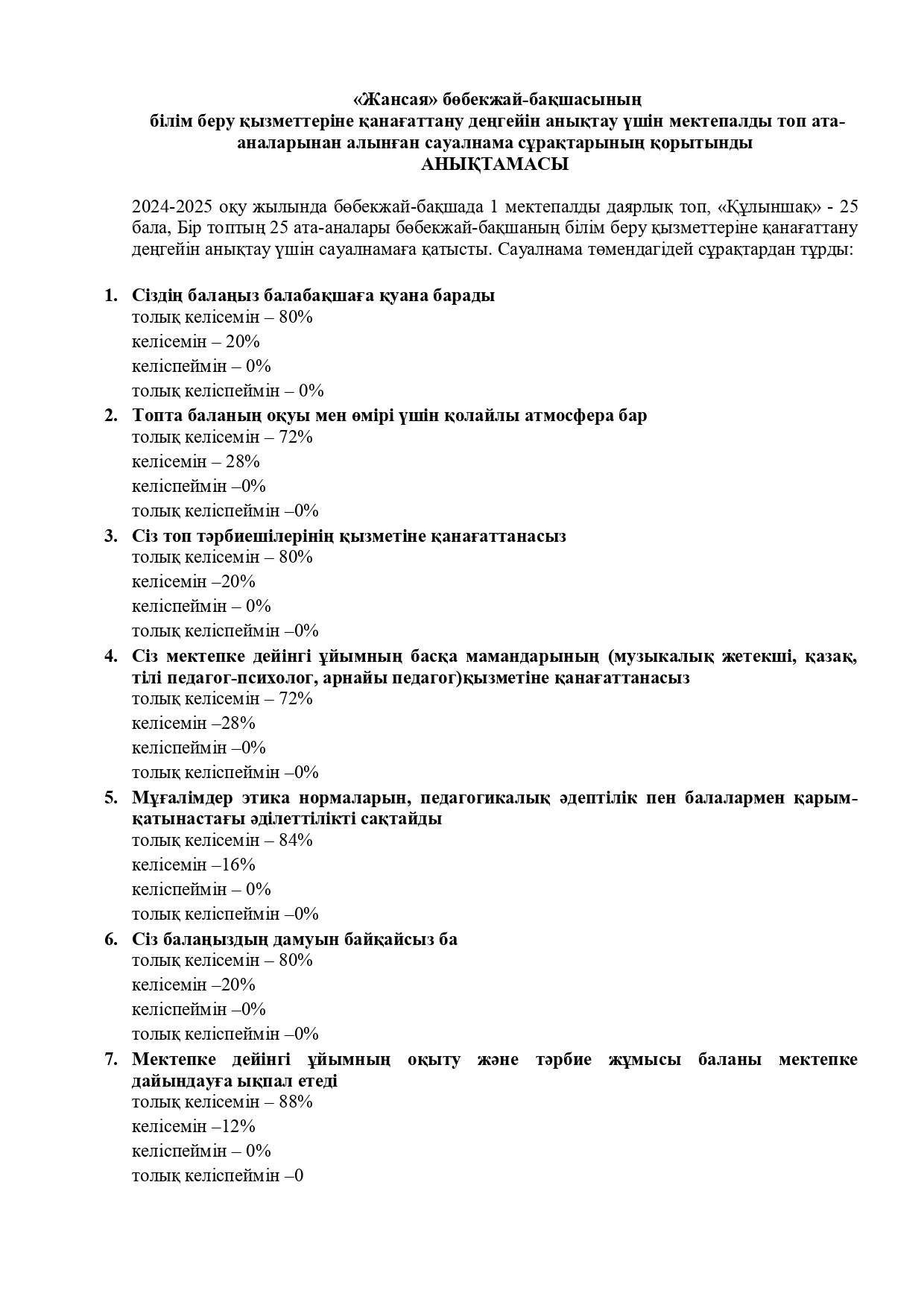 «Жансая» бөбекжай-бақшасының
білім беру қызметтеріне қанағаттану деңгейін анықтау үшін мектепалды топ ата-аналарынан алынған сауалнама сұрақтарының қорытынды
АНЫҚТАМАСЫ

2024-2025 оқу жылында бөбекжай-бақшада 1 мектепалды даярлық топ, «Құлыншақ» - 25 бала, Бір топтың 25 ата-аналары бөбекжай-бақшаның білім беру қызметтеріне қанағаттану деңгейін анықтау үшін сауалнамаға қатысты. Сауалнама төмендагідей сұрақтардан тұрды:

1. Сіздің балаңыз балабақшаға қуана барады
толық келісемін – 80%
келісемін – 20%
келіспеймін – 0%
толық келіспеймін – 0%
2. Топта баланың оқуы мен өмірі үшін қолайлы атмосфера бар
толық келісемін – 72%
келісемін – 28%
келіспеймін –0%
толық келіспеймін –0%
3. Сіз топ тәрбиешілерінің қызметіне қанағаттанасыз
толық келісемін – 80%
келісемін –20%
келіспеймін – 0%
толық келіспеймін –0%
4. Сіз мектепке дейінгі ұйымның басқа мамандарының (музыкалық жетекші, қазақ, тілі педагог-психолог, арнайы педагог)қызметіне қанағаттанасыз
толық келісемін – 72%
келісемін –28%
келіспеймін –0%
толық келіспеймін –0%
5. Мұғалімдер этика нормаларын, педагогикалық әдептілік пен балалармен қарым-қатынастағы әділеттілікті сақтайды
толық келісемін – 84%
келісемін –16%
келіспеймін – 0%
толық келіспеймін –0%
6. Сіз балаңыздың дамуын байқайсыз ба
толық келісемін – 80%
келісемін –20%
келіспеймін –0%
толық келіспеймін –0%
7. Мектепке дейінгі ұйымның оқыту және тәрбие жұмысы баланы мектепке дайындауға ықпал етеді
толық келісемін – 88%
келісемін –12%
келіспеймін – 0%
толық келіспеймін –0